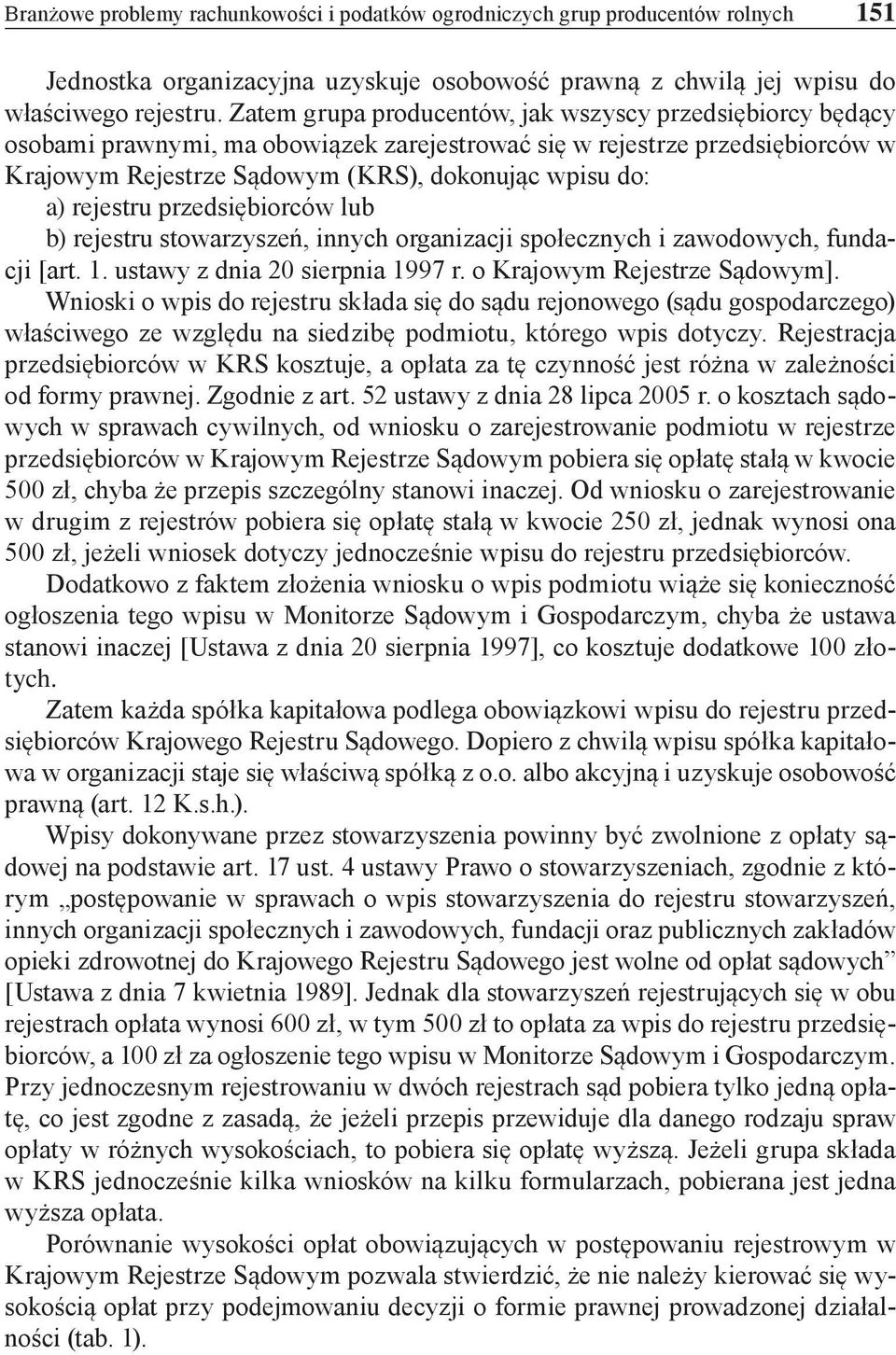 Branżowe problemy rachunkowości i podatków ogrodniczych grup producentów rolnych 151

Jednostka organizacyjna uzyskuje osobowość prawną z chwilą jej wpisu do właściwego rejestru. Zatem grupa producentów, jak wszyscy przedsiębiorcy będący osobami prawnymi, ma obowiązek zarejestrować się w rejestrze przedsiębiorców w Krajowym Rejestrze Sądowym (KRS), dokonując wpisu do:
a) rejestru przedsiębiorców lub
b) rejestru stowarzyszeń, innych organizacji społecznych i zawodowych, fundacji [art. 1. ustawy z dnia 20 sierpnia 1997 r. o Krajowym Rejestrze Sądowym]. Wnioski o wpis do rejestru składa się do sądu rejonowego (sądu gospodarczego) właściwego ze względu na siedzibę podmiotu, którego wpis dotyczy. Rejestracja przedsiębiorców w KRS kosztuje, a opłata za tę czynność jest różna w zależności od formy prawnej. Zgodnie z art. 52 ustawy z dnia 28 lipca 2005 r. o kosztach sądowych w sprawach cywilnych, od wniosku o zarejestrowanie podmiotu w rejestrze przedsiębiorców w Krajowym Rejestrze Sądowym pobiera się opłatę stałą w kwocie 500 zł, chyba że przepis szczególny stanowi inaczej. Od wniosku o zarejestrowanie w drugim z rejestrów pobiera się opłatę stałą w kwocie 250 zł, jednak wynosi ona 500 zł, jeżeli wniosek dotyczy jednocześnie wpisu do rejestru przedsiębiorców.

Dodatkowo z faktem złożenia wniosku o wpis podmiotu wiąże się konieczność ogłoszenia tego wpisu w Monitorze Sądowym i Gospodarczym, chyba że ustawa stanowi inaczej [Ustawa z dnia 20 sierpnia 1997], co kosztuje dodatkowe 100 złotych.

Zatem każda spółka kapitałowa podlega obowiązkowi wpisu do rejestru przedsiębiorców Krajowego Rejestru Sądowego. Dopiero z chwilą wpisu spółka kapitałowa w organizacji staje się właściwą spółką z o.o. albo akcyjną i uzyskuje osobowość prawną (art. 12 K.s.h.).

Wpisy dokonywane przez stowarzyszenia powinny być zwolnione z opłaty sądowej na podstawie art. 17 ust. 4 ustawy Prawo o stowarzyszeniach, zgodnie z którym „postępowanie w sprawach o wpis stowarzyszenia do rejestru stowarzyszeń, innych organizacji społecznych i zawodowych, fundacji oraz publicznych zakładów opieki zdrowotnej do Krajowego Rejestru Sądowego jest wolne od opłat sądowych” [Ustawa z dnia 7 kwietnia 1989]. Jednak dla stowarzyszeń rejestrujących się w obu rejestrach opłata wynosi 600 zł, w tym 500 zł to opłata za wpis do rejestru przedsiębiorców, a 100 zł za ogłoszenie tego wpisu w Monitorze Sądowym i Gospodarczym. Przy jednoczesnym rejestrowaniu w dwóch rejestrach sąd pobiera tylko jedną opłatę, co jest zgodne z zasadą, że jeżeli przepis przewiduje dla danego rodzaju spraw opłaty w różnych wysokościach, to pobiera się opłatę wyższą. Jeżeli grupa składa w KRS jednocześnie kilka wniosków na kilku formularzach, pobierana jest jedna wyższa opłata.

Porównanie wysokości opłat obowiązujących w postępowaniu rejestrowym w Krajowym Rejestrze Sądowym pozwala stwierdzić, że nie należy kierować się wysokością opłat przy podejmowaniu decyzji o formie prawnej prowadzonej działalności (tab. 1).